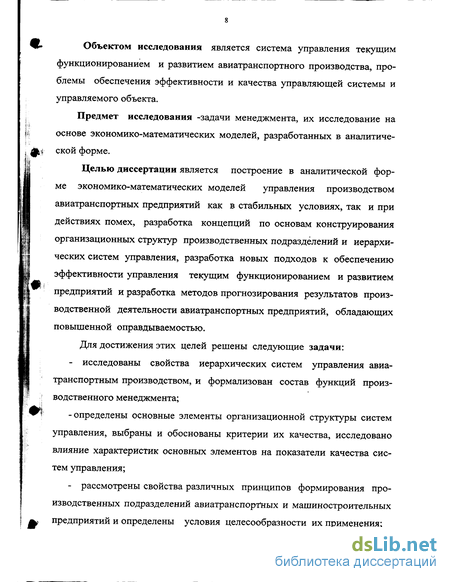 8

Объектом исследования является система управления текущим функционированием и развитием авиатранспортного производства, проблемы обеспечения эффективности и качества управляющей системы и управляемого объекта.

Предмет исследования -задачи менеджмента, их исследование на основе экономико-математических моделей, разработанных в аналитической форме.

Целью диссертации является построение в аналитической форме экономико-математических моделей управления производством авиатранспортных предприятий как в стабильных условиях, так и при действиях помех, разработка концепций по основам конструирования организационных структур производственных подразделений и иерархических систем управления, разработка новых подходов к обеспечению эффективности управления текущим функционированием и развитием предприятий и разработка методов прогнозирования результатов производственной деятельности авиатранспортных предприятий, обладающих повышенной оправдываемостью.

Для достижения этих целей решены следующие задачи:

- исследованы свойства иерархических систем управления авиатранспортным производством, и формализован состав функций производственного менеджмента;

- определены основные элементы организационной структуры систем управления, выбраны и обоснованы критерии их качества, исследовано влияние характеристик основных элементов на показатели качества систем управления;

- рассмотрены свойства различных принципов формирования производственных подразделений авиатранспортных и машиностроительных предприятий и определены условия целесообразности их применения;

dsLib.net
библиотека диссертаций